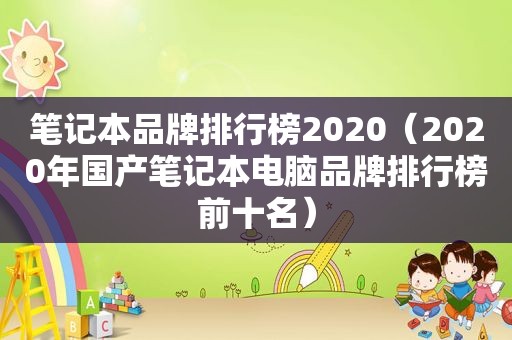 笔记本品牌排行榜2020（2020年国产笔记本电脑品牌排行榜前十名）

A B C